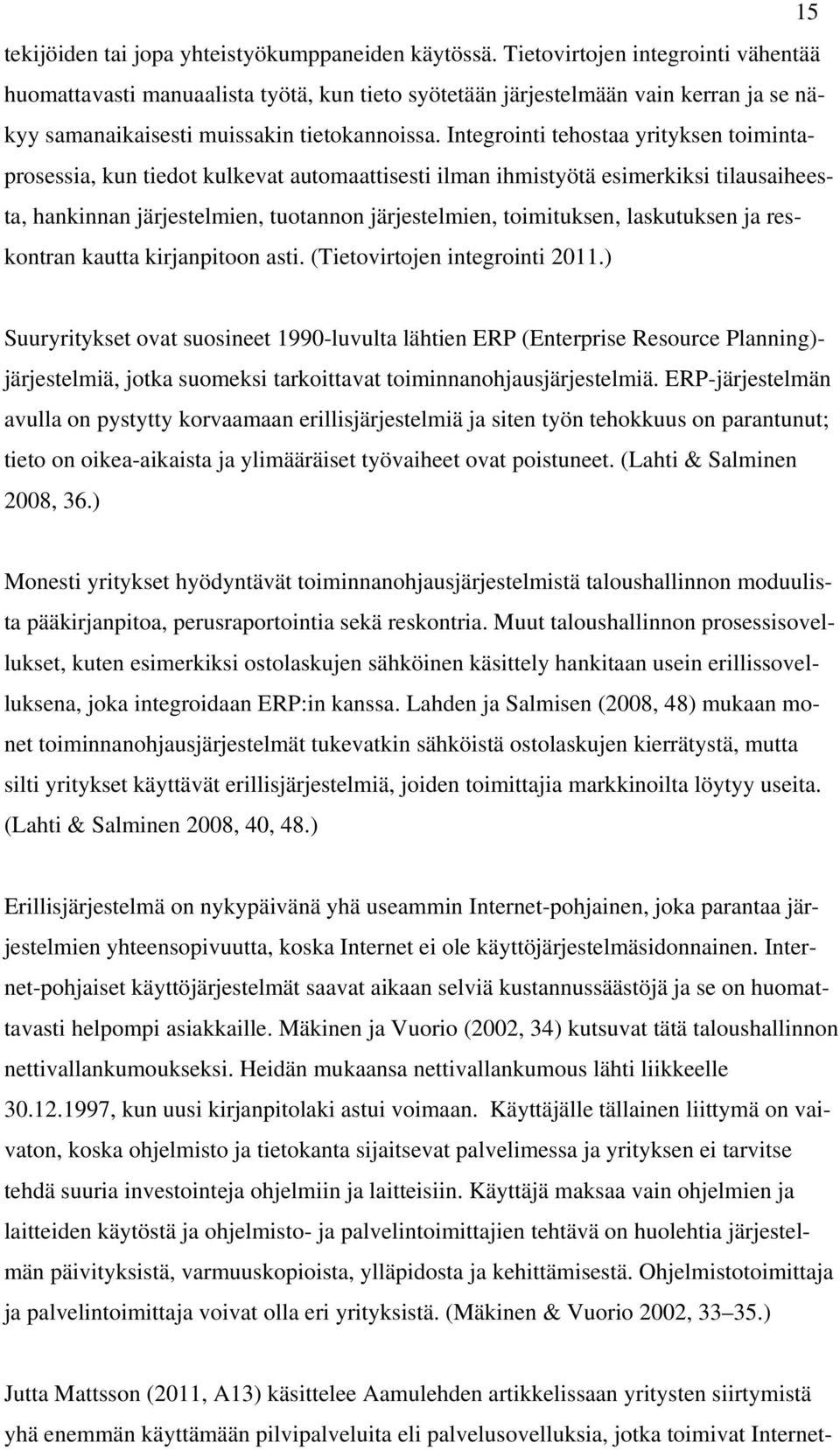 15

tekijöiden tai jopa yhteistyökumppaneiden käytössä. Tietovirtojen integrointi vähentää huomattavasti manuaalista työtä, kun tieto syötetään järjestelmään vain kerran ja se näkyy samanaikaisesti muissakin tietokannoissa. Integrointi tehostaa yrityksen toimintaprosessia, kun tiedot kulkevat automaattisesti ilman ihmistyötä esimerkiksi tilausaiheesta, hankinnan järjestelmien, tuotannon järjestelmien, toimituksen, laskutuksen ja reskontran kautta kirjanpitoon asti. (Tietovirtojen integrointi 2011.)

Suuryritykset ovat suosineet 1990-luvulta lähtien ERP (Enterprise Resource Planning)-järjestelmiä, jotka suomeksi tarkoittavat toiminnanohjausjärjestelmiä. ERP-järjestelmän avulla on pystytty korvaamaan erillisjärjestelmiä ja siten työn tehokkuus on parantunut; tieto on oikea-aikaista ja ylimääräiset työvaiheet ovat poistuneet. (Lahti & Salminen 2008, 36.)

Monesti yritykset hyödyntävät toiminnanohjausjärjestelmistä taloushallinnon moduulista pääkirjanpitoa, perusraportointia sekä reskontria. Muut taloushallinnon prosessisovellukset, kuten esimerkiksi ostolaskujen sähköinen käsittely hankitaan usein erillissovelluksena, joka integroidaan ERP:in kanssa. Lahden ja Salmisen (2008, 48) mukaan monet toiminnanohjausjärjestelmät tukevatkin sähköistä ostolaskujen kierrätystä, mutta silti yritykset käyttävät erillisjärjestelmiä, joiden toimittajia markkinoilta löytyy useita. (Lahti & Salminen 2008, 40, 48.)

Erillisjärjestelmä on nykypäivänä yhä useammin Internet-pohjainen, joka parantaa järjestelmien yhteensopivuutta, koska Internet ei ole käyttöjärjestelmäsidonnainen. Internet-pohjaiset käyttöjärjestelmät saavat aikaan selviä kustannussäästöjä ja se on huomattavasti helpompi asiakkaille. Mäkinen ja Vuorio (2002, 34) kutsuvat tätä taloushallinnon nettivallankumoukseksi. Heidän mukaansa nettivallankumous lähti liikkeelle 30.12.1997, kun uusi kirjanpitolaki astui voimaan. Käyttäjälle tällainen liittymä on vaivaton, koska ohjelmisto ja tietokanta sijaitsevat palvelimessa ja yrityksen ei tarvitse tehdä suuria investointeja ohjelmiin ja laitteisiin. Käyttäjä maksaa vain ohjelmien ja laitteiden käytöstä ja ohjelmisto- ja palvelintoimittajien tehtävä on huolehtia järjestelmän päivityksistä, varmuuskopioista, ylläpidosta ja kehittämisestä. Ohjelmistotoimittaja ja palvelintoimittaja voivat olla eri yrityksistä. (Mäkinen & Vuorio 2002, 33–35.)

Jutta Mattsson (2011, A13) käsittelee Aamulehden artikkelissaan yritysten siirtymistä yhä enemmän käyttämään pilvipalveluita eli palvelusovelluksia, jotka toimivat Internet-